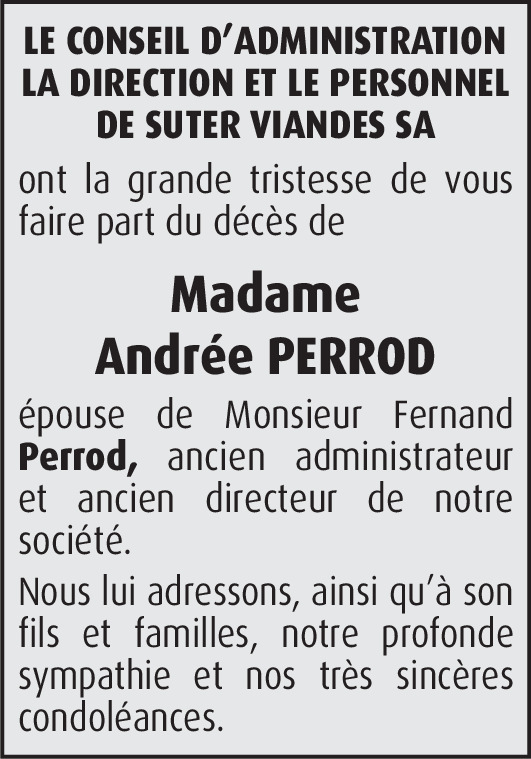 LE CONSEIL D'ADMINISTRATION
LA DIRECTION ET LE PERSONNEL
DE SUTER VIANDES SA

ont la grande tristesse de vous faire part du décès de

Madame
Andrée PERROD

épouse de Monsieur Fernand Perrod, ancien administrateur et ancien directeur de notre société.

Nous lui adressons, ainsi qu'à son fils et familles, notre profonde sympathie et nos très sincères condoléances.